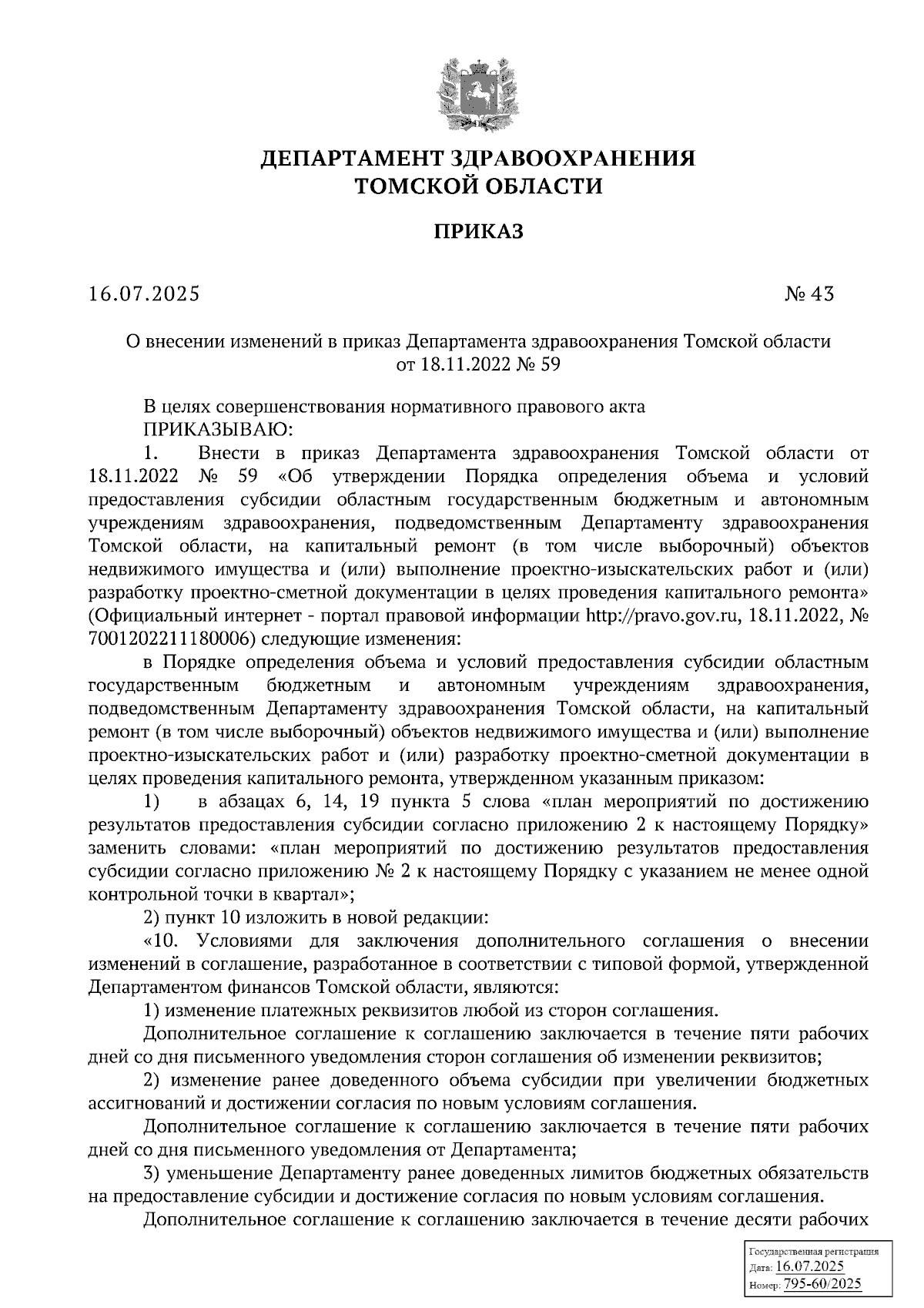 ДЕПАРТАМЕНТ ЗДРАВООХРАНЕНИЯ ТОМСКОЙ ОБЛАСТИ

ПРИКАЗ

16.07.2025 № 43

О внесении изменений в приказ Департамента здравоохранения Томской области от 18.11.2022 № 59

В целях совершенствования нормативного правового акта
ПРИКАЗЫВАЮ:
1. Внести в приказ Департамента здравоохранения Томской области от 18.11.2022 № 59 «Об утверждении Порядка определения объема и условий предоставления субсидии областным государственным бюджетным и автономным учреждениям здравоохранения, подведомственным Департаменту здравоохранения Томской области, на капитальный ремонт (в том числе выборочный) объектов недвижимого имущества и (или) выполнение проектно-изыскательских работ и (или) разработку проектно-сметной документации в целях проведения капитального ремонта» (Официальный интернет - портал правовой информации http://pravo.gov.ru, 18.11.2022, № 7001202211180006) следующие изменения:

в Порядке определения объема и условий предоставления субсидии областным государственным бюджетным и автономным учреждениям здравоохранения, подведомственным Департаменту здравоохранения Томской области, на капитальный ремонт (в том числе выборочный) объектов недвижимого имущества и (или) выполнение проектно-изыскательских работ и (или) разработку проектно-сметной документации в целях проведения капитального ремонта, утвержденном указанным приказом:

1) в абзацах 6, 14, 19 пункта 5 слова «план мероприятий по достижению результатов предоставления субсидии согласно приложению 2 к настоящему Порядку» заменить словами: «план мероприятий по достижению результатов предоставления субсидии согласно приложению № 2 к настоящему Порядку с указанием не менее одной контрольной точки в квартал»;

2) пункт 10 изложить в новой редакции:

«10. Условиями для заключения дополнительного соглашения о внесении изменений в соглашение, разработанное в соответствии с типовой формой, утвержденной Департаментом финансов Томской области, являются:

1) изменение платежных реквизитов любой из сторон соглашения.

Дополнительное соглашение к соглашению заключается в течение пяти рабочих дней со дня письменного уведомления сторон соглашения об изменении реквизитов;

2) изменение ранее доведенного объема субсидии при увеличении бюджетных ассигнований и достижении согласия по новым условиям соглашения.

Дополнительное соглашение к соглашению заключается в течение пяти рабочих дней со дня письменного уведомления от Департамента;

3) уменьшение Департаменту ранее доведенных лимитов бюджетных обязательств на предоставление субсидии и достижение согласия по новым условиям соглашения.

Дополнительное соглашение к соглашению заключается в течение десяти рабочих

Государственная регистрация
Дата: 16.07.2025
Номер: 795-60/2025